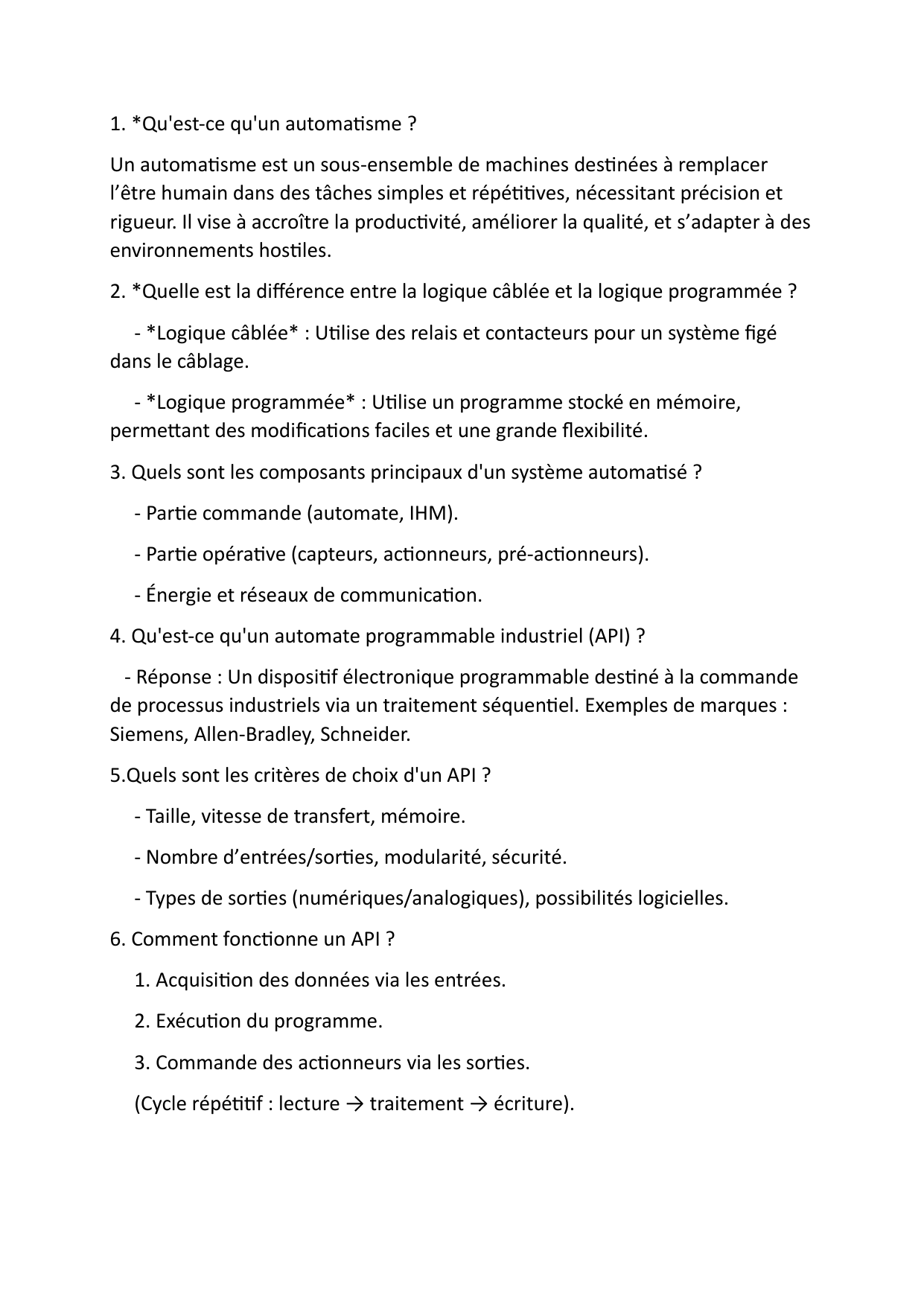 1. *Qu'est-ce qu'un automatisme ?

Un automatisme est un sous-ensemble de machines destinées à remplacer l’être humain dans des tâches simples et répétitives, nécessitant précision et rigueur. Il vise à accroître la productivité, améliorer la qualité, et s’adapter à des environnements hostiles.

2. *Quelle est la différence entre la logique câblée et la logique programmée ?

- *Logique câblée* : Utilise des relais et contacteurs pour un système figé dans le câblage.

- *Logique programmée* : Utilise un programme stocké en mémoire, permettant des modifications faciles et une grande flexibilité.

3. Quels sont les composants principaux d'un système automatisé ?

- Partie commande (automate, IHM).

- Partie opérative (capteurs, actionneurs, pré-actionneurs).

- Énergie et réseaux de communication.

4. Qu'est-ce qu'un automate programmable industriel (API) ?

- Réponse : Un dispositif électronique programmable destiné à la commande de processus industriels via un traitement séquentiel. Exemples de marques : Siemens, Allen-Bradley, Schneider.

5.Quels sont les critères de choix d'un API ?

- Taille, vitesse de transfert, mémoire.

- Nombre d’entrées/sorties, modularité, sécurité.

- Types de sorties (numériques/analogiques), possibilités logicielles.

6. Comment fonctionne un API ?

1. Acquisition des données via les entrées.

2. Exécution du programme.

3. Commande des actionneurs via les sorties.

(Cycle répétitif : lecture → traitement → écriture).